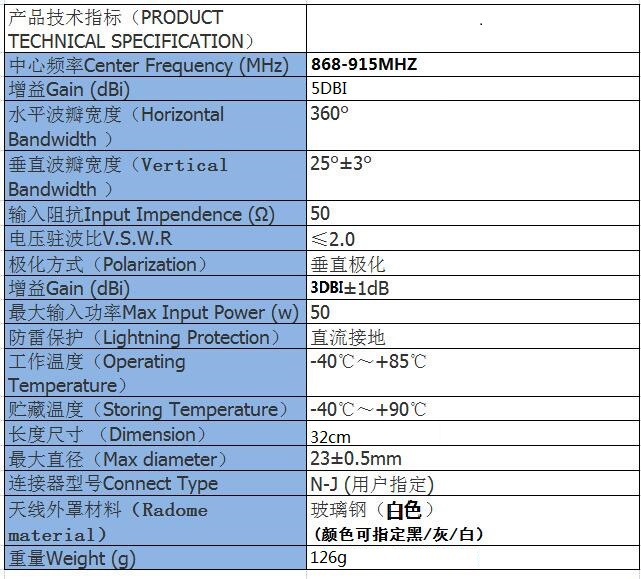 | 产品技术指标（PRODUCT TECHNICAL SPECIFICATION） | |
|---|---|
| 中心频率Center Frequency (MHz) | 868-915MHZ |
| 增益Gain (dBi) | 5DBI |
| 水平波瓣宽度（Horizontal Bandwidth ） | 360° |
| 垂直波瓣宽度（Vertical Bandwidth ） | 25°±3° |
| 输入阻抗Input Impendence (Ω) | 50 |
| 电压驻波比V.S.W.R | ≤2.0 |
| 极化方式（Polarization） | 垂直极化 |
| 增益Gain (dBi) | 3DBI±1dB |
| 最大输入功率Max Input Power (w) | 50 |
| 防雷保护（Lightning Protection） | 直流接地 |
| 工作温度（Operating Temperature） | -40℃～+85℃ |
| 贮藏温度（Storing Temperature） | -40℃～+90℃ |
| 长度尺寸 （Dimension） | 32cm |
| 最大直径（Max diameter） | 23±0.5mm |
| 连接器型号Connect Type | N-J (用户指定) |
| 天线外罩材料（Radome material） | 玻璃钢（白色）（颜色可指定黑/灰/白） |
| 重量Weight (g) | 126g |